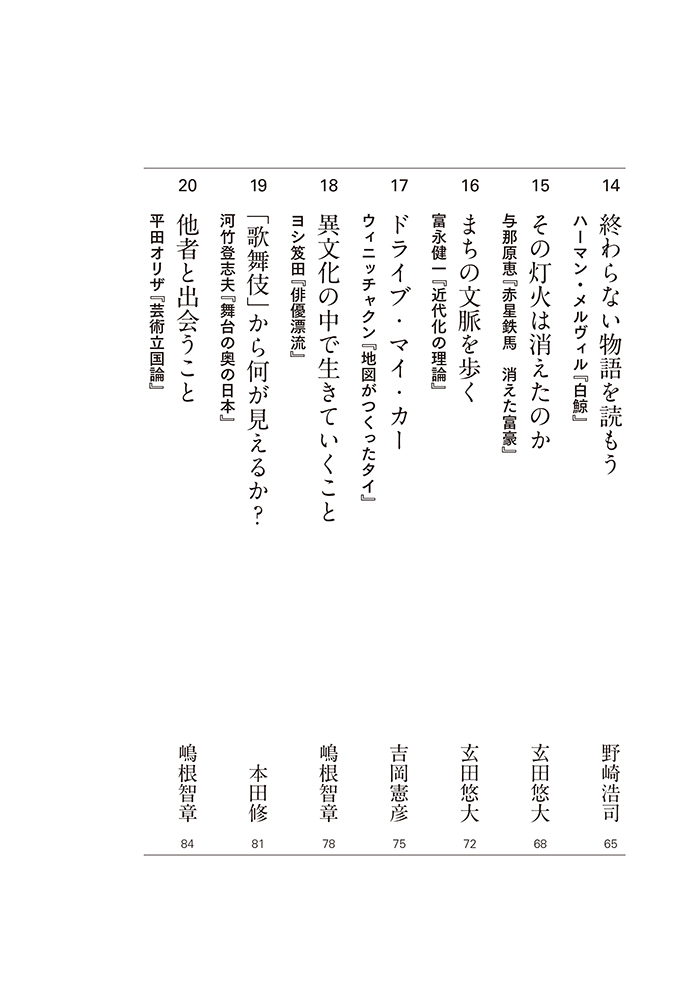 14
終わらない物語を読もう
ハーマン・メルヴィル『白鯨』
野崎浩司
65

15
その灯火は消えたのか
与那原恵『赤星鉄馬　消えた富豪』
玄田悠大
68

16
まちの文脈を歩く
富永健一『近代化の理論』
玄田悠大
72

17
ドライブ・マイ・カー
ウィニッチャクン『地図がつくったタイ』
吉岡憲彦
75

18
異文化の中で生きていくこと
ヨシ笈田『俳優漂流』
嶋根智章
78

19
「歌舞伎」から何が見えるか?
河竹登志夫『舞台の奥の日本』
本田修
81

20
他者と出会うこと
平田オリザ『芸術立国論』
嶋根智章
84